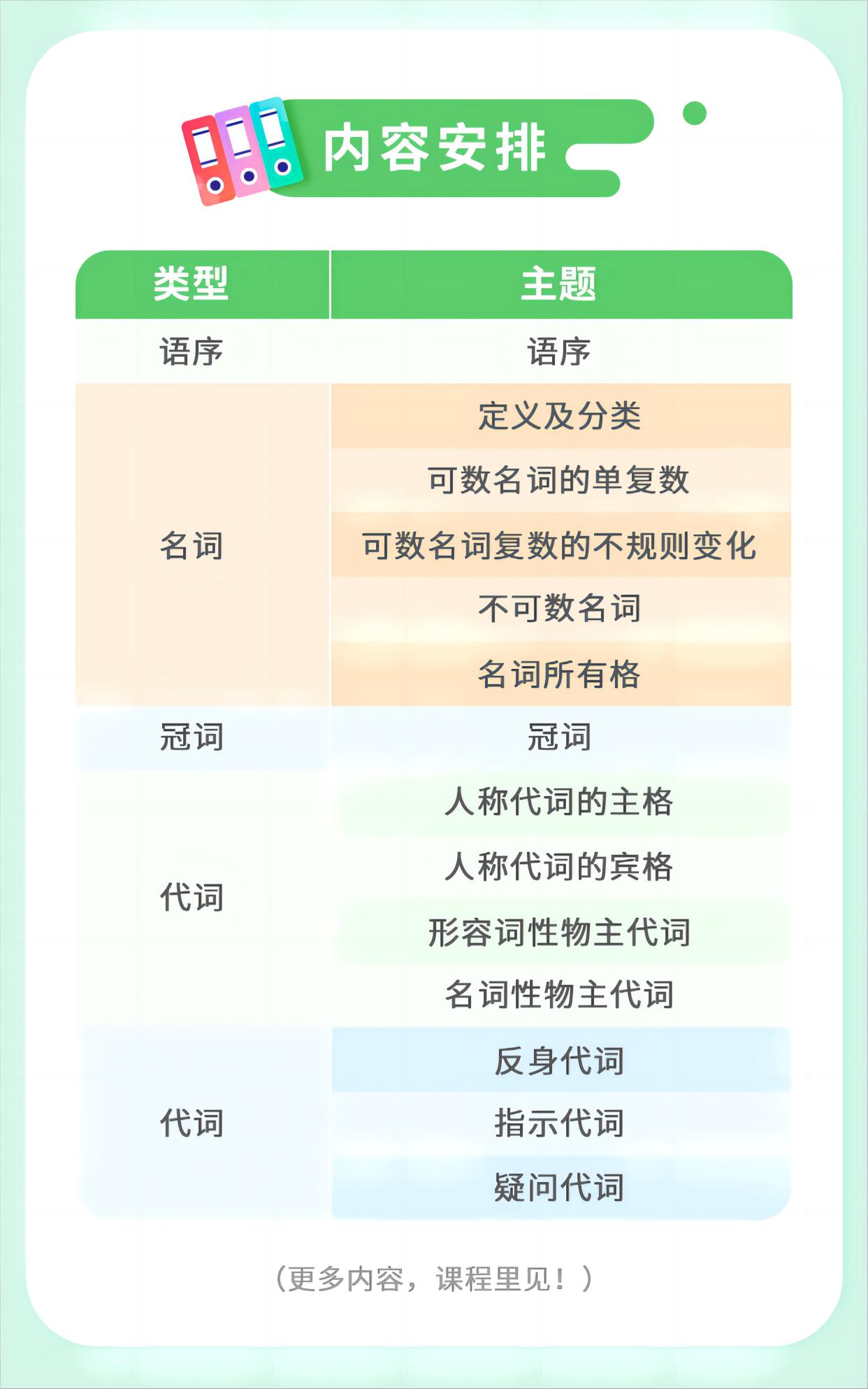 内容安排

| 类型 | 主题 |
|---|---|
| 语序 | 语序 |
| 名词 | 定义及分类 |
| | 可数名词的单复数 |
| | 可数名词复数的不规则变化 |
| | 不可数名词 |
| | 名词所有格 |
| 冠词 | 冠词 |
| 代词 | 人称代词的主格 |
| | 人称代词的宾格 |
| | 形容词性物主代词 |
| | 名词性物主代词 |
| 代词 | 反身代词 |
| | 指示代词 |
| | 疑问代词 |

（更多内容，课程里见！）